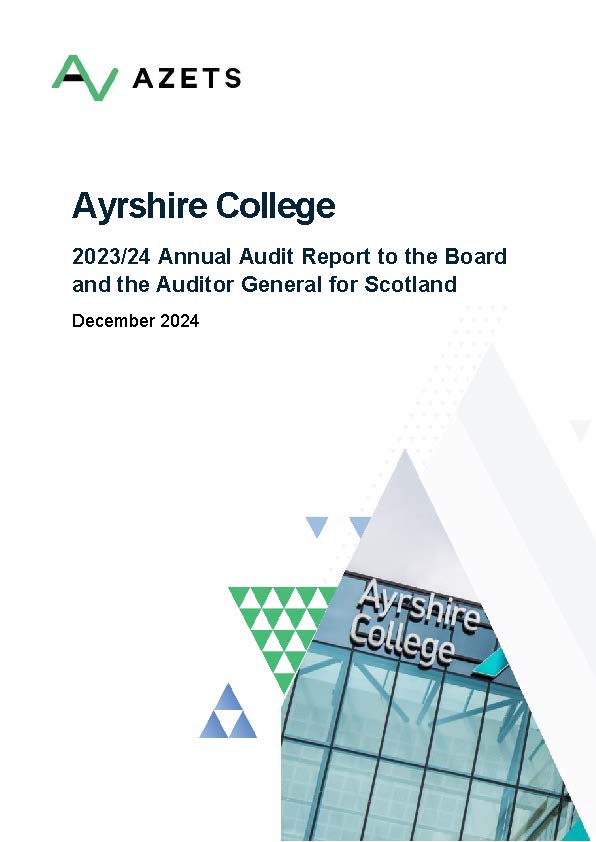 AZETS

Ayrshire College

2023/24 Annual Audit Report to the Board and the Auditor General for Scotland

December 2024

Ayrshire College